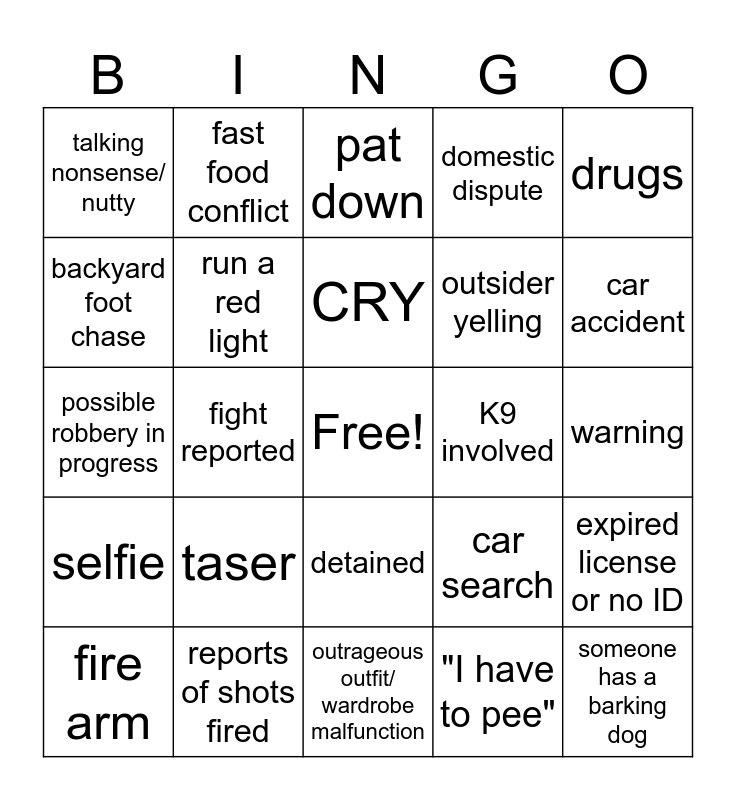 | B | I | N | G | O |
|---|---|---|---|---|
| talking nonsense/ nutty | fast food conflict | pat down | domestic dispute | drugs |
| backyard foot chase | run a red light | CRY | outsider yelling | car accident |
| possible robbery in progress | fight reported | Free! | K9 involved | warning |
| selfie | taser | detained | car search | expired license or no ID |
| fire arm | reports of shots fired | outrageous outfit/ wardrobe malfunction | "I have to pee" | someone has a barking dog |